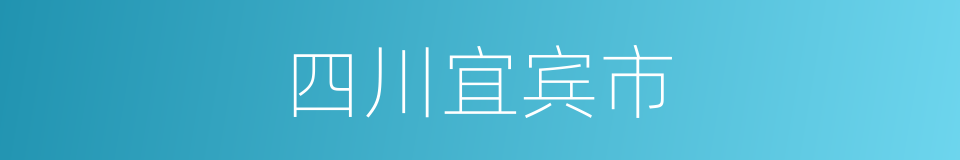 四川宜宾市